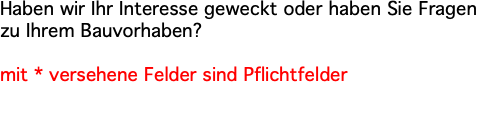 Haben wir Ihr Interesse geweckt oder haben Sie Fragen zu Ihrem Bauvorhaben?

mit * versehene Felder sind Pflichtfelder